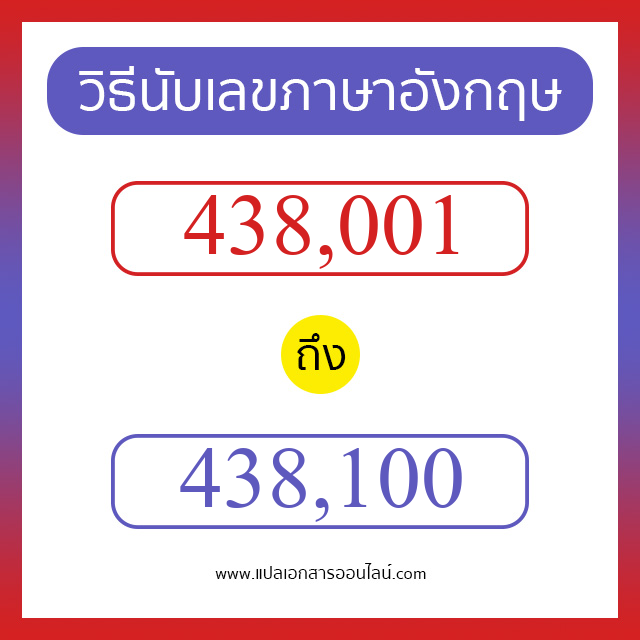 วิธีนับเลขภาษาอังกฤษ

438,001

ถึง

438,100

www.แปลเอกสารออนไลน์.com